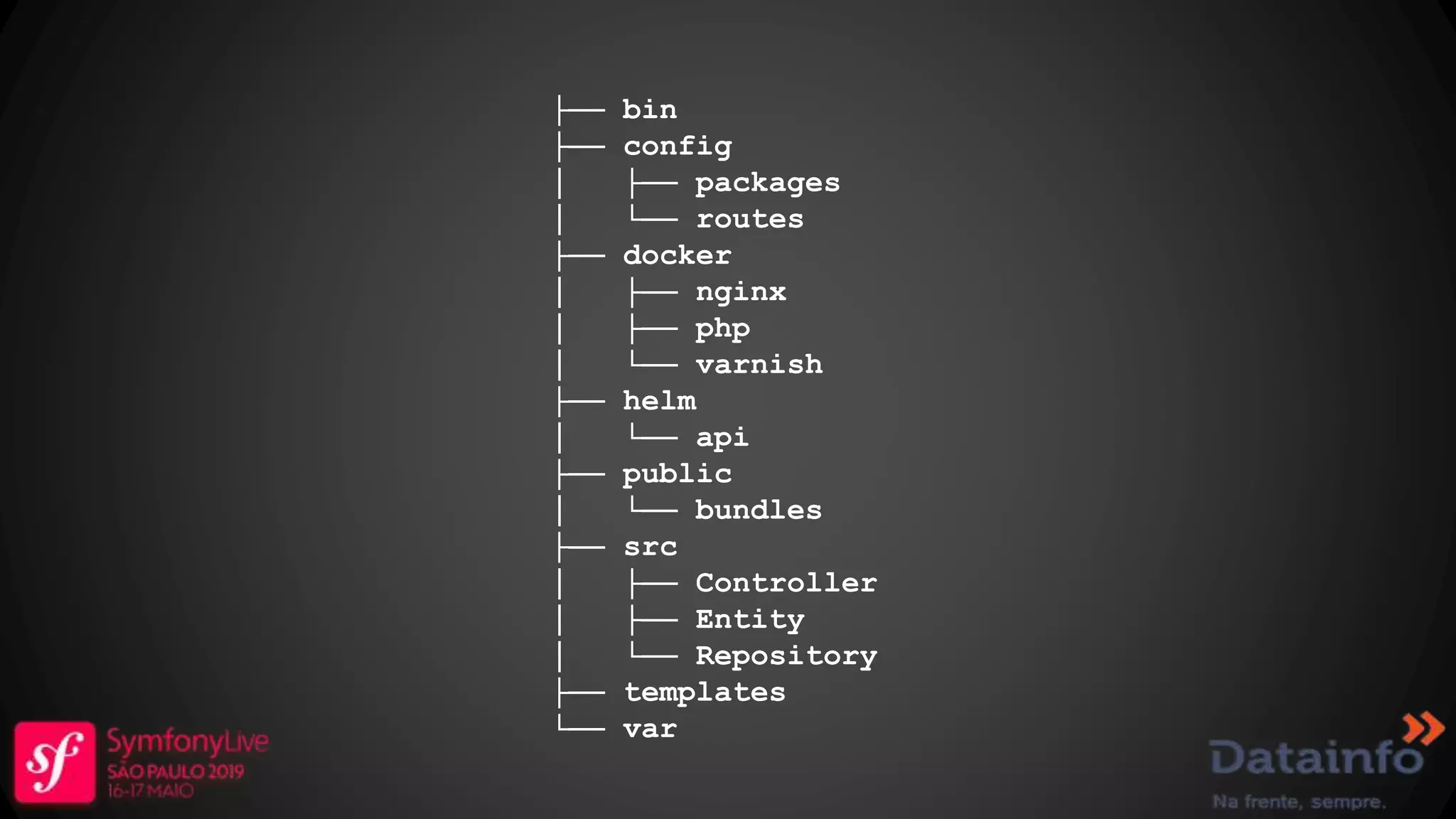 ├── bin
├── config
│   ├── packages
│   └── routes
├── docker
│   ├── nginx
│   ├── php
│   └── varnish
├── helm
│   └── api
├── public
│   └── bundles
├── src
│   ├── Controller
│   ├── Entity
│   └── Repository
├── templates
└── var

sf SymfonyLive SÃO PAULO 2019 16-17 MAIO

Datainfo
Na frente, sempre.